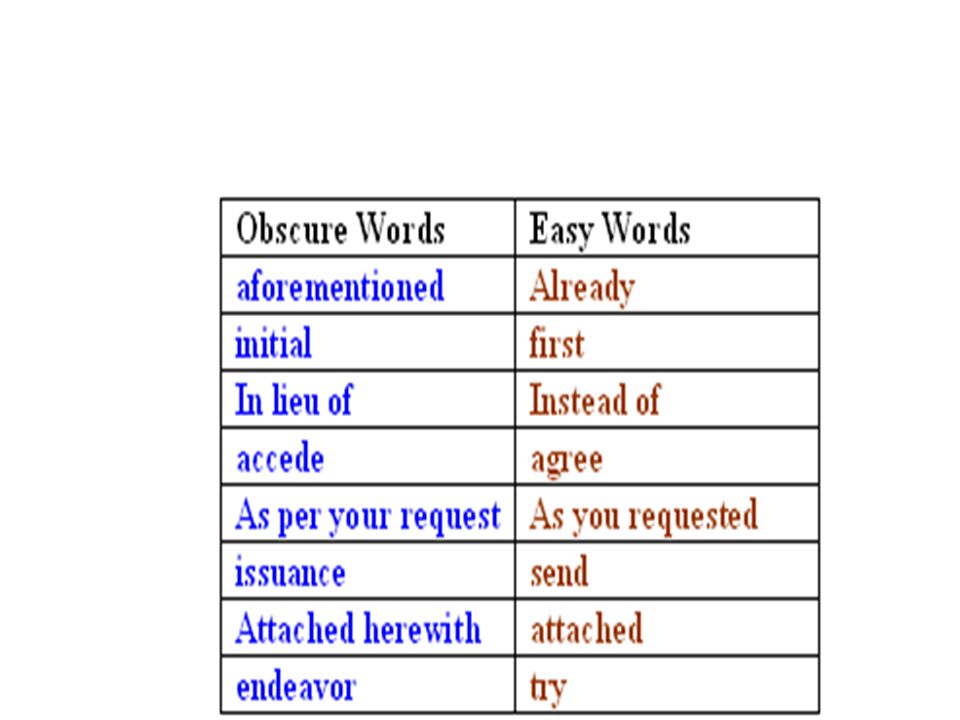 | Obscure Words | Easy Words |
|---|---|
| aforementioned | Already |
| initial | first |
| In lieu of | Instead of |
| accede | agree |
| As per your request | As you requested |
| issuance | send |
| Attached herewith | attached |
| endeavor | try |